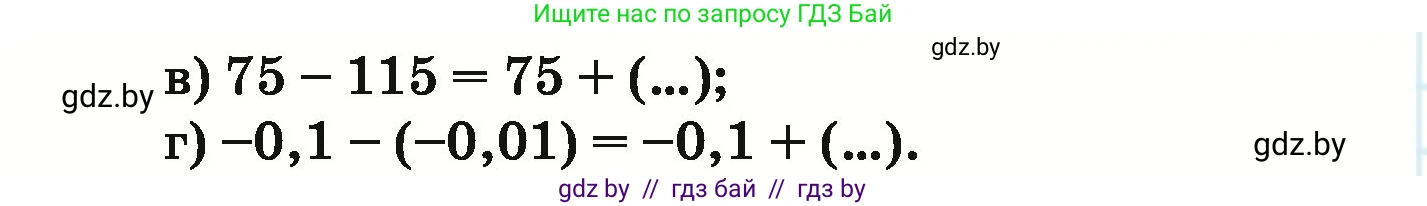 Ищите нас по запросу ГДЗ Бай

gdz.by

gdz.by в) $75 - 115 = 75 + (...)$;

г) $-0,1 - (-0,01) = -0,1 + (...)$.

gdz.by

gdz by // гдз бай // гдз by